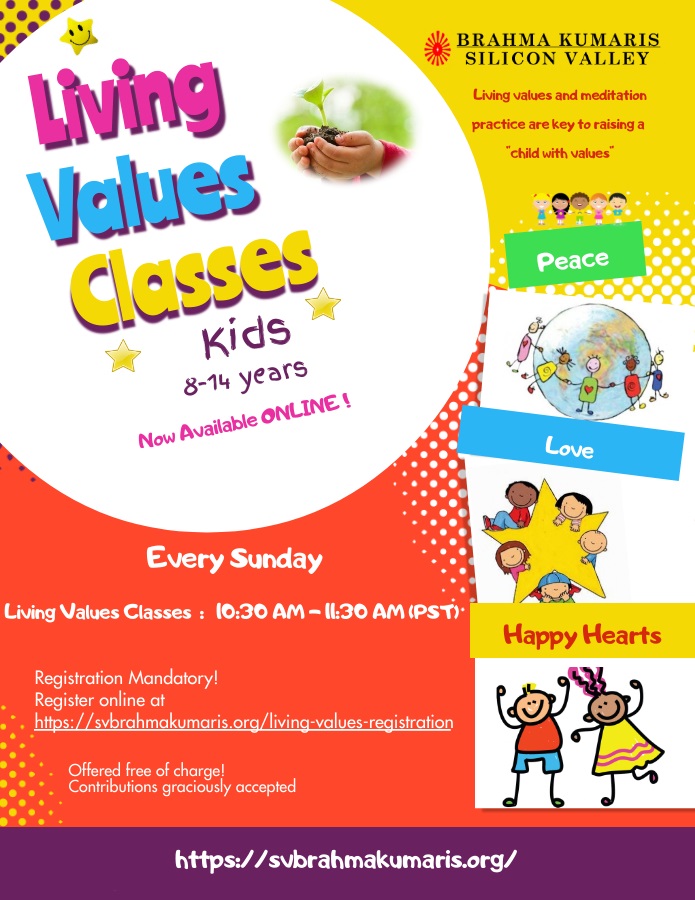 Living Values Classes

Kids
8-14 years

Now Available ONLINE !

BRAHMA KUMARIS
SILICON VALLEY

Living values and meditation practice are key to raising a "child with values"

Peace

Love

Happy Hearts

Every Sunday

Living Values Classes : 10:30 AM – 11:30 AM (PST)

Registration Mandatory!
Register online at
https://svbrahmakumaris.org/living-values-registration

Offered free of charge!
Contributions graciously accepted

https://svbrahmakumaris.org/